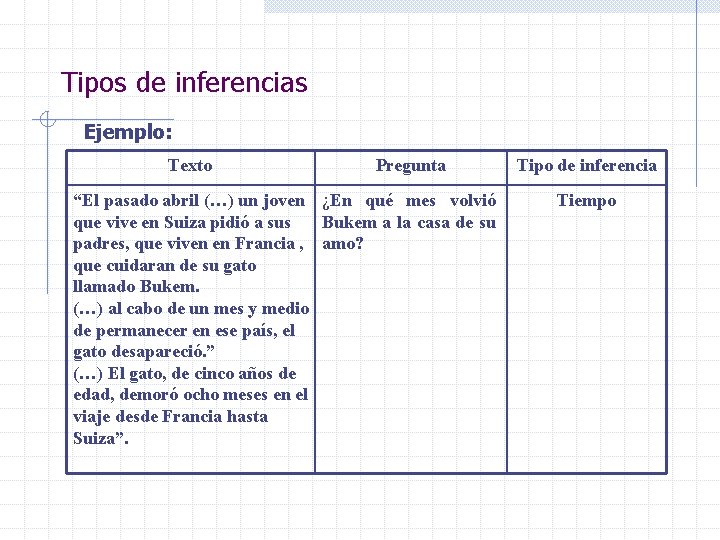 Tipos de inferencias

Ejemplo:

| Texto | Pregunta | Tipo de inferencia |
|---|---|---|
| “El pasado abril (…) un joven que vive en Suiza pidió a sus padres, que viven en Francia , que cuidaran de su gato llamado Bukem. (…) al cabo de un mes y medio de permanecer en ese país, el gato desapareció.” (…) El gato, de cinco años de edad, demoró ocho meses en el viaje desde Francia hasta Suiza”. | ¿En qué mes volvió Bukem a la casa de su amo? | Tiempo |